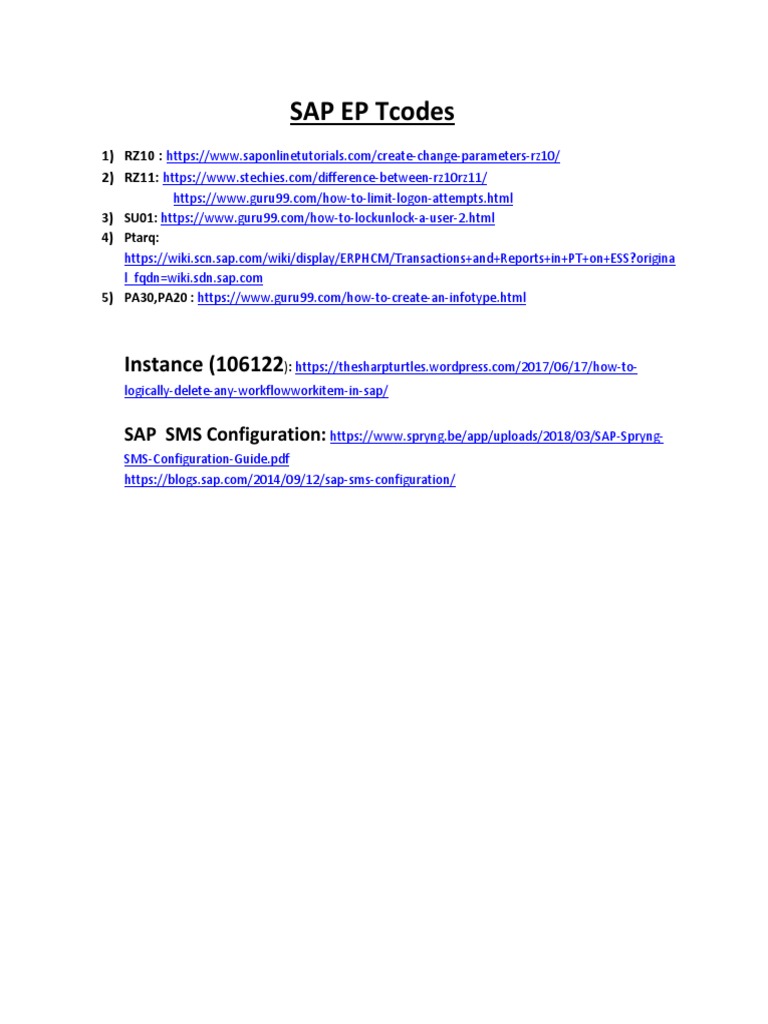 SAP EP Tcodes

1) RZ10 : https://www.saponlinetutorials.com/create-change-parameters-rz10/
2) RZ11: https://www.stechies.com/difference-between-rz10rz11/
https://www.guru99.com/how-to-limit-logon-attempts.html
3) SU01: https://www.guru99.com/how-to-lockunlock-a-user-2.html
4) Ptarq:
https://wiki.scn.sap.com/wiki/display/ERPHCM/Transactions+and+Reports+in+PT+on+ESS?original_fqdn=wiki.sdn.sap.com
5) PA30,PA20 : https://www.guru99.com/how-to-create-an-infotype.html

Instance (106122): https://thesharpturtles.wordpress.com/2017/06/17/how-to-logically-delete-any-workflowworkitem-in-sap/

SAP SMS Configuration: https://www.spryng.be/app/uploads/2018/03/SAP-Spryng-SMS-Configuration-Guide.pdf
https://blogs.sap.com/2014/09/12/sap-sms-configuration/